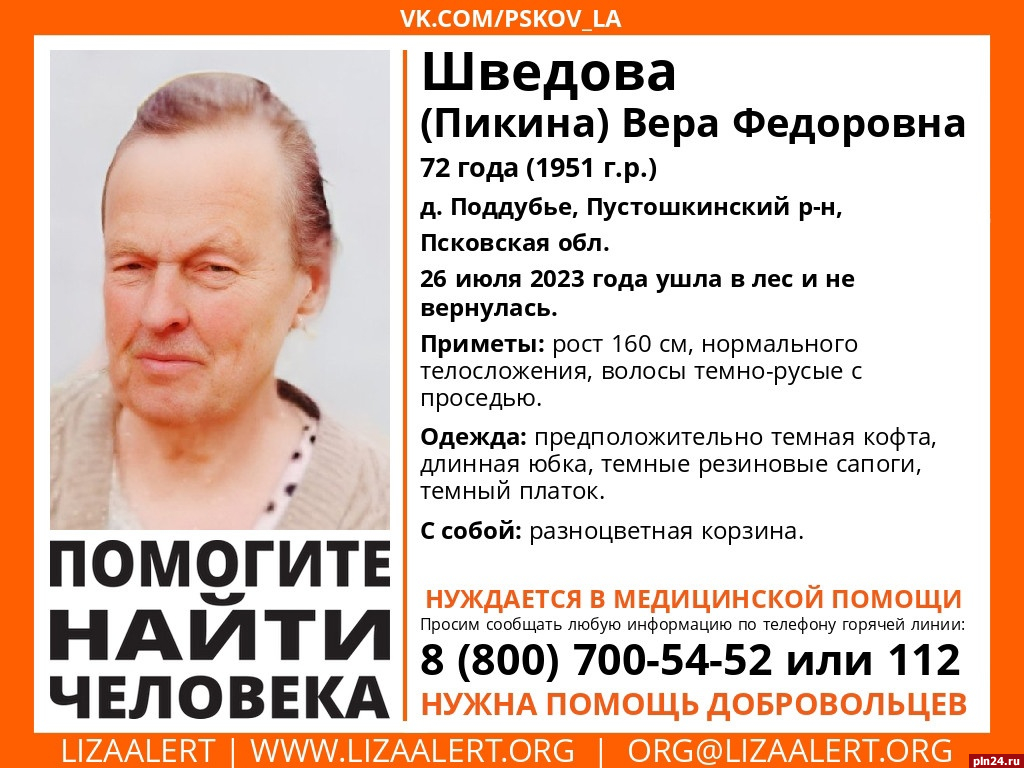 VK.COM/PSKOV_LA

Шведова (Пикина) Вера Федоровна

72 года (1951 г.р.)

д. Поддубье, Пустошкинский р-н, Псковская обл.

26 июля 2023 года ушла в лес и не вернулась.

Приметы: рост 160 см, нормального телосложения, волосы темно-русые с проседью.

Одежда: предположительно темная кофта, длинная юбка, темные резиновые сапоги, темный платок.

С собой: разноцветная корзина.

ПОМОГИТЕ НАЙТИ ЧЕЛОВЕКА

НУЖДАЕТСЯ В МЕДИЦИНСКОЙ ПОМОЩИ

Просим сообщать любую информацию по телефону горячей линии:

8 (800) 700-54-52 или 112

НУЖНА ПОМОЩЬ ДОБРОВОЛЬЦЕВ

LIZAALERT | WWW.LIZAALERT.ORG | ORG@LIZAALERT.ORG

pln24.ru